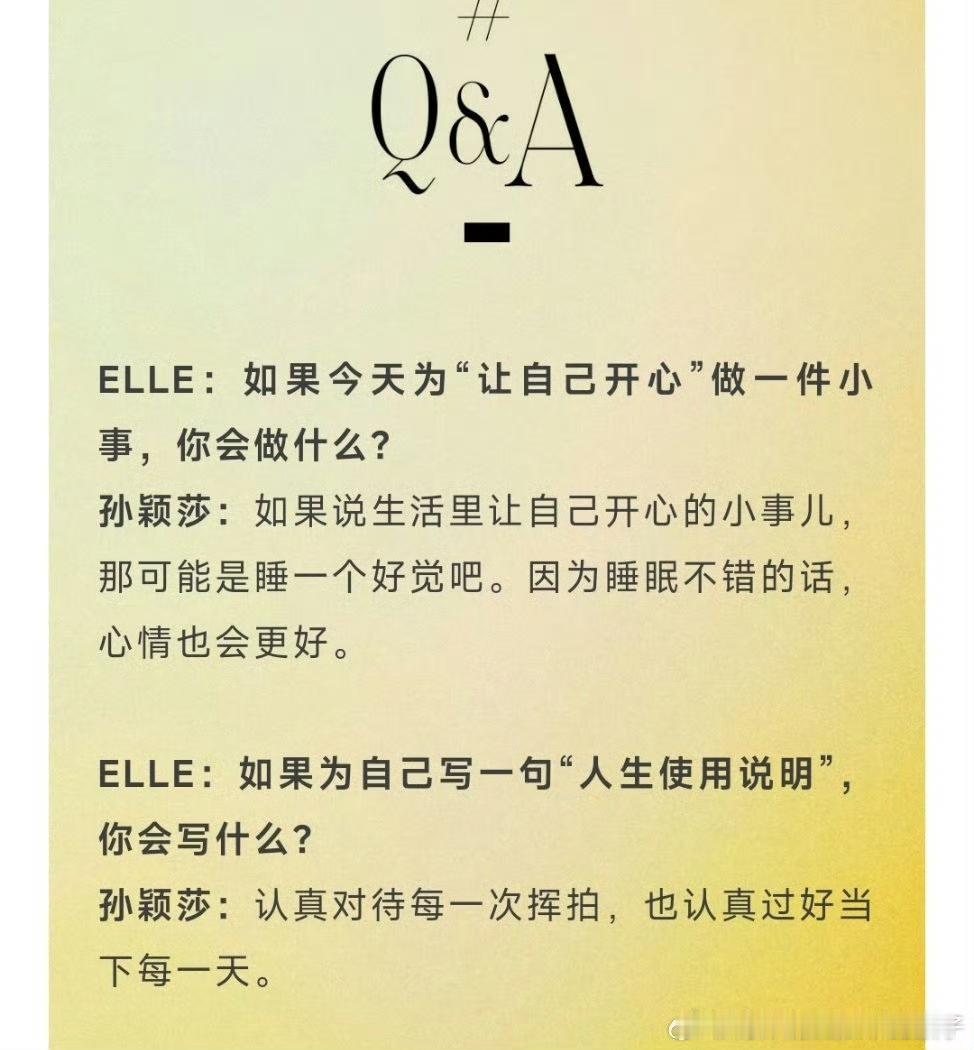 #
Q&A

ELLE：如果今天为“让自己开心”做一件小事，你会做什么？

孙颖莎：如果说生活里让自己开心的小事儿，那可能是睡一个好觉吧。因为睡眠不错的话，心情也会更好。

ELLE：如果为自己写一句“人生使用说明”，你会写什么？

孙颖莎：认真对待每一次挥拍，也认真过好当下每一天。